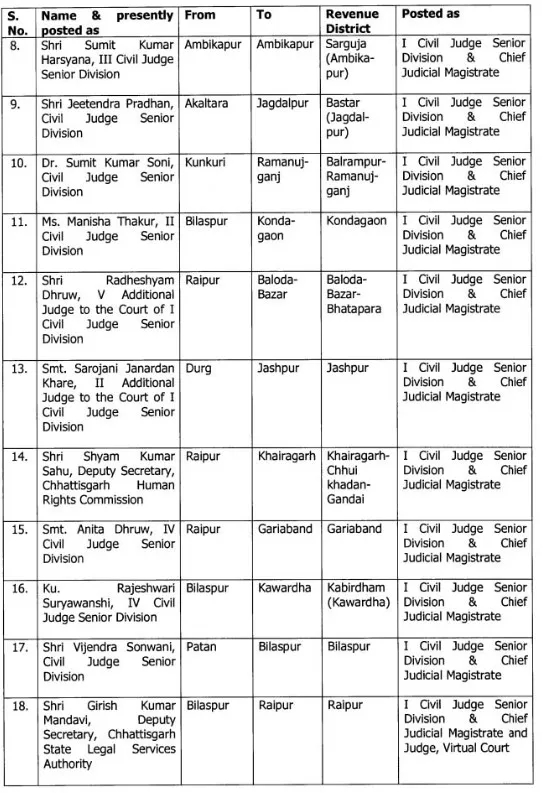 | S. No. | Name & presently posted as | From | To | Revenue District | Posted as |
|---|---|---|---|---|---|
| 8. | Shri Sumit Kumar Harsyana, III Civil Judge Senior Division | Ambikapur | Ambikapur | Sarguja (Ambikapur) | I Civil Judge Senior Division & Chief Judicial Magistrate |
| 9. | Shri Jeetendra Pradhan, Civil Judge Senior Division | Akaltara | Jagdalpur | Bastar (Jagdalpur) | I Civil Judge Senior Division & Chief Judicial Magistrate |
| 10. | Dr. Sumit Kumar Soni, Civil Judge Senior Division | Kunkuri | Ramanujganj | Balrampur-Ramanujganj | I Civil Judge Senior Division & Chief Judicial Magistrate |
| 11. | Ms. Manisha Thakur, II Civil Judge Senior Division | Bilaspur | Kondagaon | Kondagaon | I Civil Judge Senior Division & Chief Judicial Magistrate |
| 12. | Shri Radheshyam Dhruw, V Additional Judge to the Court of I Civil Judge Senior Division | Raipur | Baloda-Bazar | Baloda-Bazar-Bhatapara | I Civil Judge Senior Division & Chief Judicial Magistrate |
| 13. | Smt. Sarojani Janardan Khare, II Additional Judge to the Court of I Civil Judge Senior Division | Durg | Jashpur | Jashpur | I Civil Judge Senior Division & Chief Judicial Magistrate |
| 14. | Shri Shyam Kumar Sahu, Deputy Secretary, Chhattisgarh Human Rights Commission | Raipur | Khairagarh | Khairagarh-Chhui khadan-Gandai | I Civil Judge Senior Division & Chief Judicial Magistrate |
| 15. | Smt. Anita Dhruw, IV Civil Judge Senior Division | Raipur | Gariaband | Gariaband | I Civil Judge Senior Division & Chief Judicial Magistrate |
| 16. | Ku. Rajeshwari Suryawanshi, IV Civil Judge Senior Division | Bilaspur | Kawardha | Kabirdham (Kawardha) | I Civil Judge Senior Division & Chief Judicial Magistrate |
| 17. | Shri Vijendra Sonwani, Civil Judge Senior Division | Patan | Bilaspur | Bilaspur | I Civil Judge Senior Division & Chief Judicial Magistrate |
| 18. | Shri Girish Kumar Mandavi, Deputy Secretary, Chhattisgarh State Legal Services Authority | Bilaspur | Raipur | Raipur | I Civil Judge Senior Division & Chief Judicial Magistrate and Judge, Virtual Court |